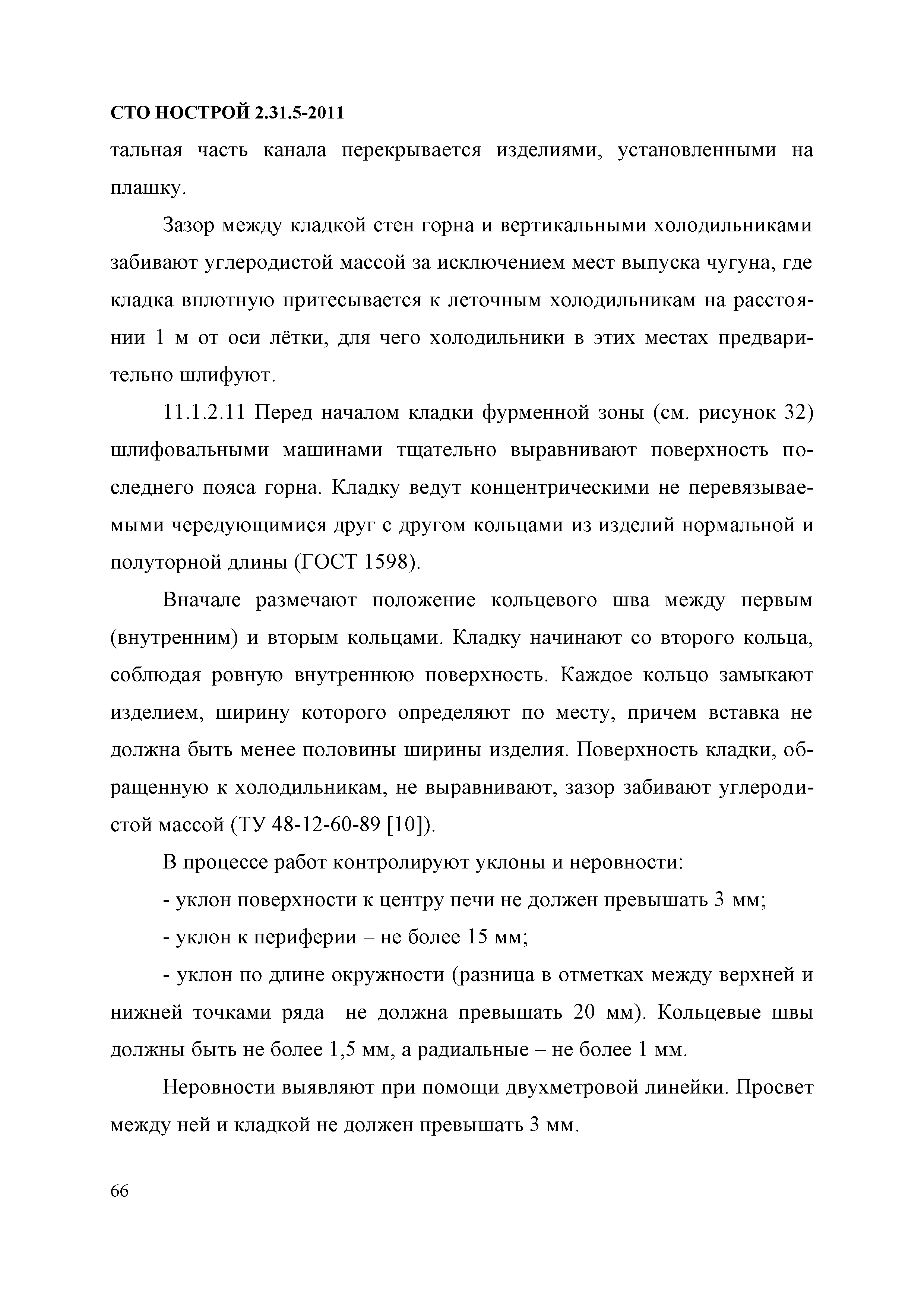 СТО НОСТРОЙ 2.31.5-2011

тальная часть канала перекрывается изделиями, установленными на плашку.

Зазор между кладкой стен горна и вертикальными холодильниками забивают углеродистой массой за исключением мест выпуска чугуна, где кладка вплотную притесывается к леточным холодильникам на расстоянии 1 м от оси лётки, для чего холодильники в этих местах предварительно шлифуют.

11.1.2.11 Перед началом кладки фурменной зоны (см. рисунок 32) шлифовальными машинами тщательно выравнивают поверхность последнего пояса горна. Кладку ведут концентрическими не перевязываемыми чередующимися друг с другом кольцами из изделий нормальной и полуторной длины (ГОСТ 1598).

Вначале размечают положение кольцевого шва между первым (внутренним) и вторым кольцами. Кладку начинают со второго кольца, соблюдая ровную внутреннюю поверхность. Каждое кольцо замыкают изделием, ширину которого определяют по месту, причем вставка не должна быть менее половины ширины изделия. Поверхность кладки, обращенную к холодильникам, не выравнивают, зазор забивают углеродистой массой (ТУ 48-12-60-89 [10]).

В процессе работ контролируют уклоны и неровности:

- уклон поверхности к центру печи не должен превышать 3 мм;

- уклон к периферии – не более 15 мм;

- уклон по длине окружности (разница в отметках между верхней и нижней точками ряда не должна превышать 20 мм). Кольцевые швы должны быть не более 1,5 мм, а радиальные – не более 1 мм.

Неровности выявляют при помощи двухметровой линейки. Просвет между ней и кладкой не должен превышать 3 мм.

66